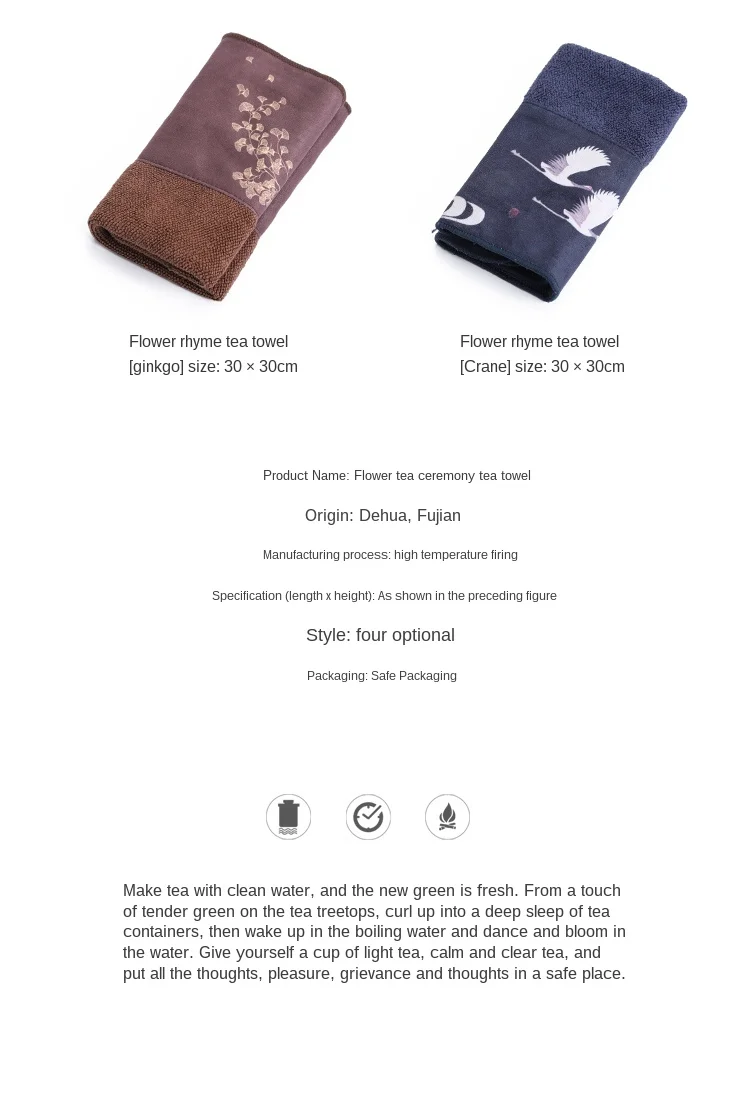 Flower rhyme tea towel
[ginkgo] size: 30 × 30cm

Flower rhyme tea towel
[Crane] size: 30 × 30cm

Product Name: Flower tea ceremony tea towel

Origin: Dehua, Fujian

Manufacturing process: high temperature firing

Specification (length x height): As shown in the preceding figure

Style: four optional

Packaging: Safe Packaging

Make tea with clean water, and the new green is fresh. From a touch of tender green on the tea treetops, curl up into a deep sleep of tea containers, then wake up in the boiling water and dance and bloom in the water. Give yourself a cup of light tea, calm and clear tea, and put all the thoughts, pleasure, grievance and thoughts in a safe place.